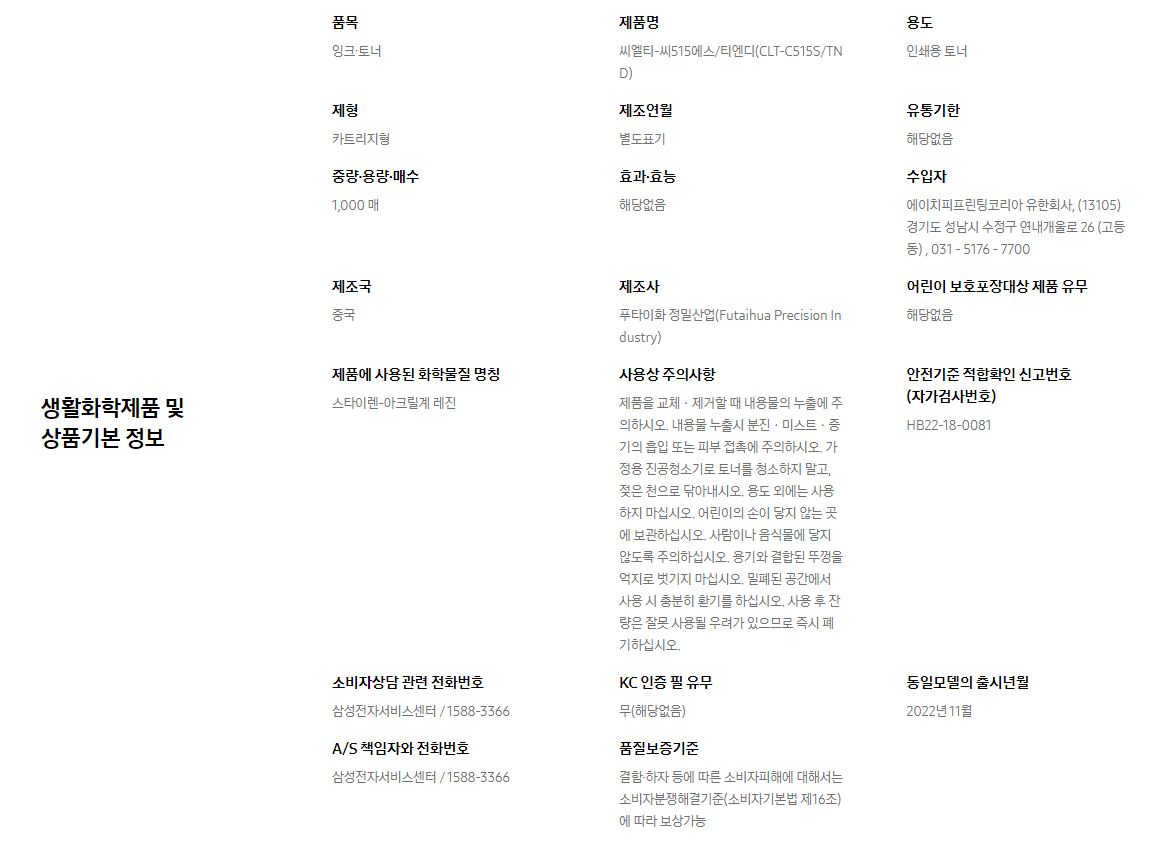 생활화학제품 및 상품기본 정보

품목
잉크·토너

제품명
씨엘티-씨515에스/티엔디(CLT-C515S/TND)

용도
인쇄용 토너

제형
카트리지형

제조연월
별도표기

유통기한
해당없음

중량·용량·매수
1,000 매

효과·효능
해당없음

수입자
에이치피프린팅코리아 유한회사, (13105) 경기도 성남시 수정구 연내개울로 26 (고등동) , 031 - 5176 - 7700

제조국
중국

제조사
푸타이화 정밀산업(Futaihua Precision Industry)

어린이 보호포장대상 제품 유무
해당없음

제품에 사용된 화학물질 명칭
스타이렌-아크릴계 레진

사용상 주의사항
제품을 교체 · 제거할 때 내용물의 누출에 주의하시오. 내용물 누출시 분진 · 미스트 · 증기의 흡입 또는 피부 접촉에 주의하시오. 가정용 진공청소기로 토너를 청소하지 말고, 젖은 천으로 닦아내시오. 용도 외에는 사용하지 마십시오. 어린이의 손이 닿지 않는 곳에 보관하십시오. 사람이나 음식물에 닿지 않도록 주의하십시오. 용기와 결합된 뚜껑을 억지로 벗기지 마십시오. 밀폐된 공간에서 사용 시 충분히 환기를 하십시오. 사용 후 잔량은 잘못 사용될 우려가 있으므로 즉시 폐기하십시오.

안전기준 적합확인 신고번호 (자가검사번호)
HB22-18-0081

소비자상담 관련 전화번호
삼성전자서비스센터 / 1588-3366

KC 인증 필 유무
무(해당없음)

동일모델의 출시년월
2022년 11월

A/S 책임자와 전화번호
삼성전자서비스센터 / 1588-3366

품질보증기준
결함·하자 등에 따른 소비자피해에 대해서는 소비자분쟁해결기준(소비자기본법 제16조)에 따라 보상가능